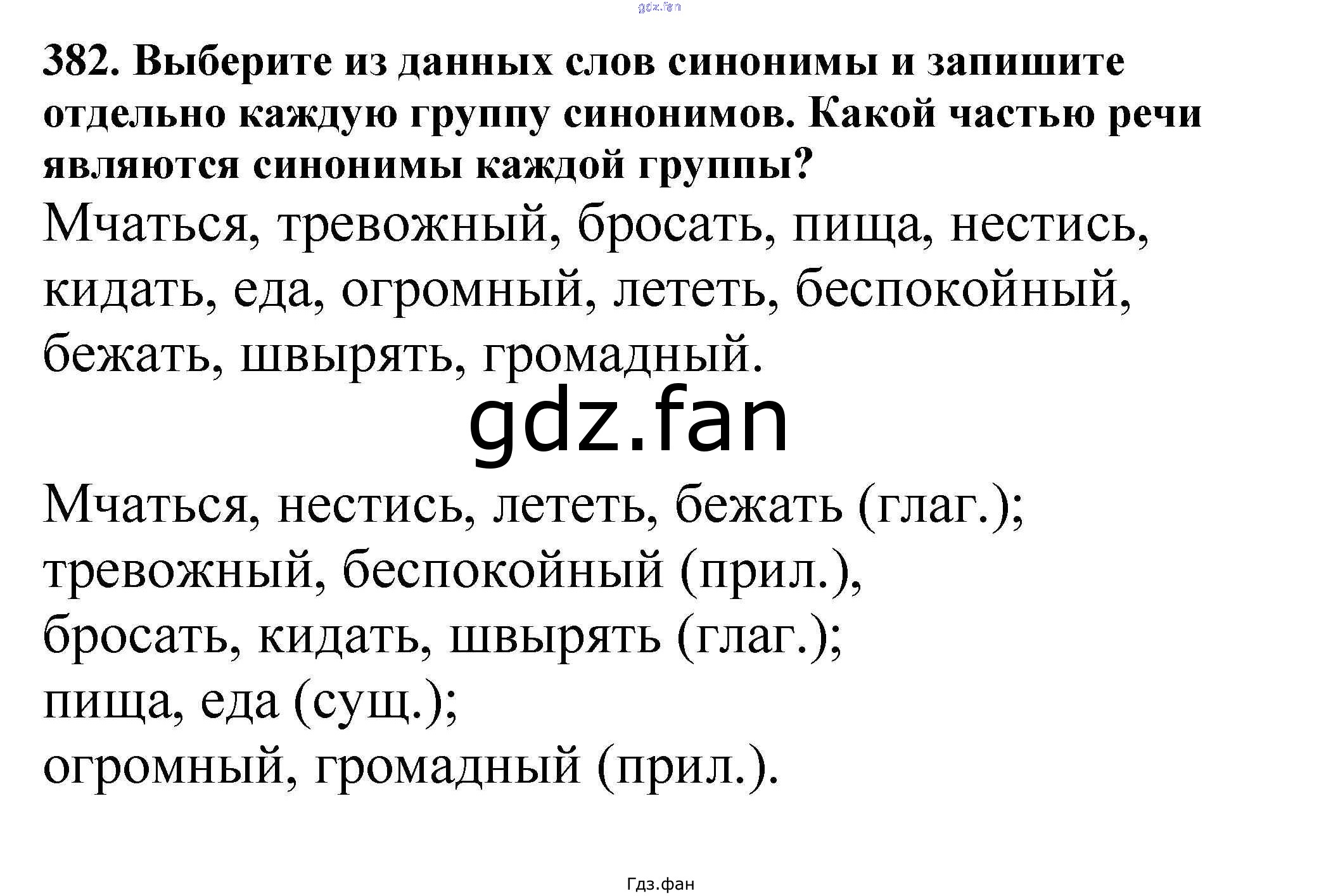 gdz.fan

382. Выберите из данных слов синонимы и запишите отдельно каждую группу синонимов. Какой частью речи являются синонимы каждой группы?

Мчаться, тревожный, бросать, пища, нестись, кидать, еда, огромный, лететь, беспокойный, бежать, швырять, громадный.

gdz.fan

Мчаться, нестись, лететь, бежать (глаг.);
тревожный, беспокойный (прил.),
бросать, кидать, швырять (глаг.);
пища, еда (сущ.);
огромный, громадный (прил.).

Гдз.фан